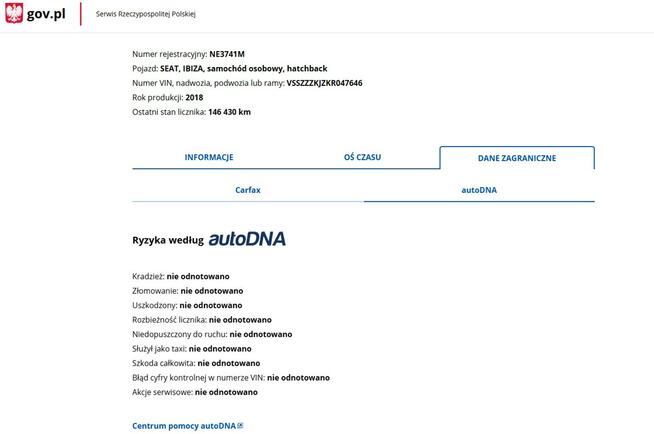 gov.pl

Serwis Rzeczypospolitej Polskiej

Numer rejestracyjny: NE3741M
Pojazd: SEAT, IBIZA, samochód osobowy, hatchback
Numer VIN, nadwozia, podwozia lub ramy: VSSZZZKJZKR047646
Rok produkcji: 2018
Ostatni stan licznika: 146 430 km

INFORMACJE
OŚ CZASU
DANE ZAGRANICZNE

Carfax
autoDNA

Ryzyka według autoDNA

Kradzież: nie odnotowano
Złomowanie: nie odnotowano
Uszkodzony: nie odnotowano
Rozbieżność licznika: nie odnotowano
Niedopuszczony do ruchu: nie odnotowano
Służył jako taxi: nie odnotowano
Szkoda całkowita: nie odnotowano
Błąd cyfry kontrolnej w numerze VIN: nie odnotowano
Akcje serwisowe: nie odnotowano

Centrum pomocy autoDNA